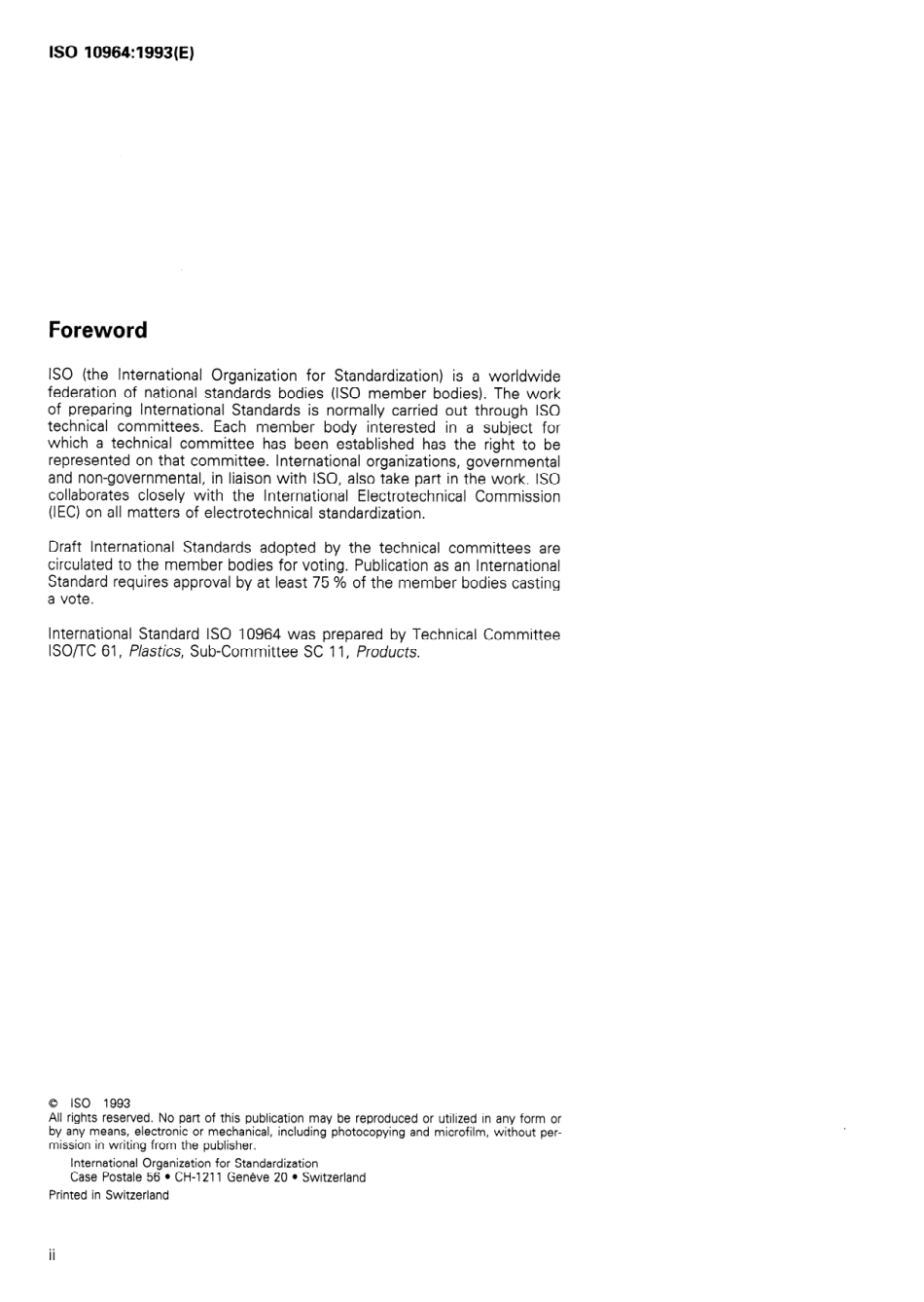 ISO 10964:1993(E)

Foreword

ISO (the International Organization for Standardization) is a worldwide federation of national standards bodies (ISO member bodies). The work of preparing International Standards is normally carried out through ISO technical committees. Each member body interested in a subject for which a technical committee has been established has the right to be represented on that committee. International organizations, governmental and non-governmental, in liaison with ISO, also take part in the work. ISO collaborates closely with the International Electrotechnical Commission (IEC) on all matters of electrotechnical standardization.

Draft International Standards adopted by the technical committees are circulated to the member bodies for voting. Publication as an International Standard requires approval by at least 75 % of the member bodies casting a vote.

International Standard ISO 10964 was prepared by Technical Committee ISO/TC 61, Plastics, Sub-Committee SC 11, Products.

© ISO 1993
All rights reserved. No part of this publication may be reproduced or utilized in any form or by any means, electronic or mechanical, including photocopying and microfilm, without permission in writing from the publisher.
International Organization for Standardization
Case Postale 56 • CH-1211 Genève 20 • Switzerland
Printed in Switzerland

ii